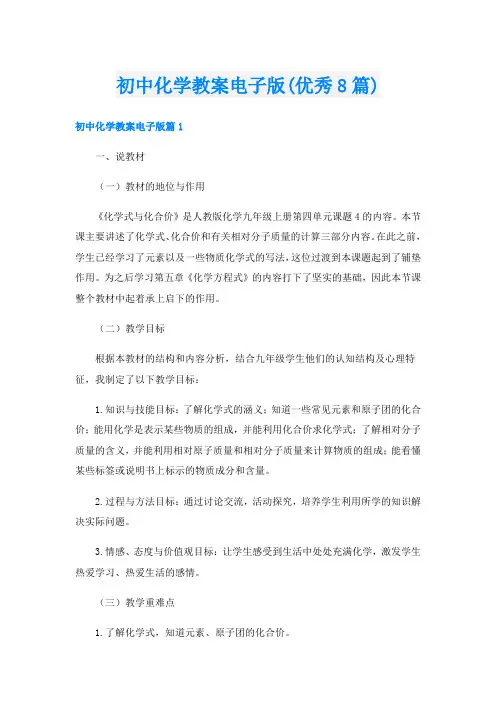 初中化学教案电子版(优秀8篇)

初中化学教案电子版篇1

一、说教材

（一）教材的地位与作用

《化学式与化合价》是人教版化学九年级上册第四单元课题4的内容。本节课主要讲述了化学式、化合价和有关相对分子质量的计算三部分内容。在此之前，学生已经学习了元素以及一些物质化学式的写法，这位过渡到本课题起到了铺垫作用。为之后学习第五章《化学方程式》的内容打下了坚实的基础，因此本节课整个教材中起着承上启下的作用。

（二）教学目标

根据本教材的结构和内容分析，结合九年级学生他们的认知结构及心理特征，我制定了以下教学目标：

1.知识与技能目标：了解化学式的涵义；知道一些常见元素和原子团的化合价；能用化学是表示某些物质的组成，并能利用化合价求化学式；了解相对分子质量的含义，并能利用相对原子质量和相对分子质量来计算物质的组成；能看懂某些标签或说明书上标示的物质成分和含量。

2.过程与方法目标：通过讨论交流，活动探究，培养学生利用所学的知识解决实际问题。

3.情感、态度与价值观目标：让学生感受到生活中处处充满化学，激发学生热爱学习、热爱生活的感情。

（三）教学重难点

1.了解化学式，知道元素、原子团的化合价。